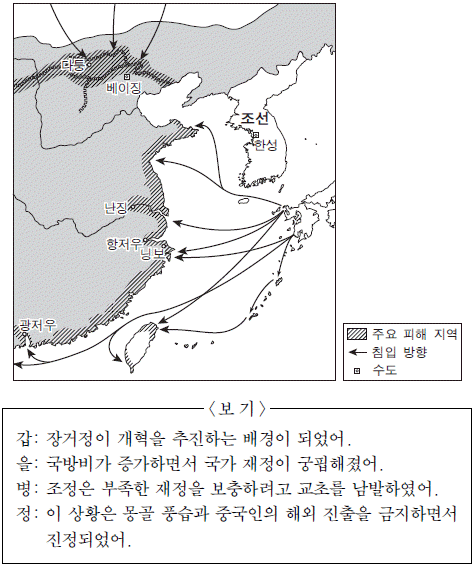 다퉁
베이징
조선
한성
난징
항저우
닝보
광저우

주요 피해 지역
침입 방향
수도

〈보 기〉
갑: 장거정이 개혁을 추진하는 배경이 되었어.
을: 국방비가 증가하면서 국가 재정이 궁핍해졌어.
병: 조정은 부족한 재정을 보충하려고 교초를 남발하였어.
정: 이 상황은 몽골 풍습과 중국인의 해외 진출을 금지하면서 진정되었어.